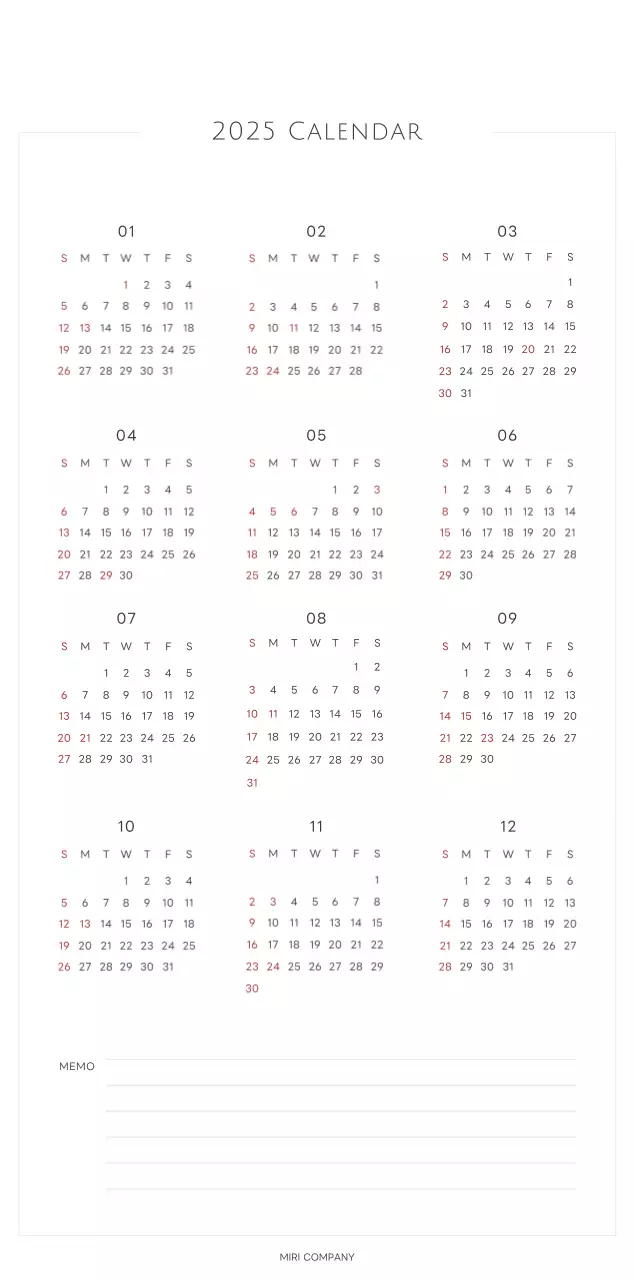 2025 Calendar

01

| S | M | T | W | T | F | S |
|---|---|---|---|---|---|---|
| | | | 1 | 2 | 3 | 4 |
| 5 | 6 | 7 | 8 | 9 | 10 | 11 |
| 12 | 13 | 14 | 15 | 16 | 17 | 18 |
| 19 | 20 | 21 | 22 | 23 | 24 | 25 |
| 26 | 27 | 28 | 29 | 30 | 31 | |

02

| S | M | T | W | T | F | S |
|---|---|---|---|---|---|---|
| | | | | | | 1 |
| 2 | 3 | 4 | 5 | 6 | 7 | 8 |
| 9 | 10 | 11 | 12 | 13 | 14 | 15 |
| 16 | 17 | 18 | 19 | 20 | 21 | 22 |
| 23 | 24 | 25 | 26 | 27 | 28 | |

03

| S | M | T | W | T | F | S |
|---|---|---|---|---|---|---|
| | | | | | | 1 |
| 2 | 3 | 4 | 5 | 6 | 7 | 8 |
| 9 | 10 | 11 | 12 | 13 | 14 | 15 |
| 16 | 17 | 18 | 19 | 20 | 21 | 22 |
| 23 | 24 | 25 | 26 | 27 | 28 | 29 |
| 30 | 31 | | | | | |

04

| S | M | T | W | T | F | S |
|---|---|---|---|---|---|---|
| | | 1 | 2 | 3 | 4 | 5 |
| 6 | 7 | 8 | 9 | 10 | 11 | 12 |
| 13 | 14 | 15 | 16 | 17 | 18 | 19 |
| 20 | 21 | 22 | 23 | 24 | 25 | 26 |
| 27 | 28 | 29 | 30 | | | |

05

| S | M | T | W | T | F | S |
|---|---|---|---|---|---|---|
| | | | | 1 | 2 | 3 |
| 4 | 5 | 6 | 7 | 8 | 9 | 10 |
| 11 | 12 | 13 | 14 | 15 | 16 | 17 |
| 18 | 19 | 20 | 21 | 22 | 23 | 24 |
| 25 | 26 | 27 | 28 | 29 | 30 | 31 |

06

| S | M | T | W | T | F | S |
|---|---|---|---|---|---|---|
| 1 | 2 | 3 | 4 | 5 | 6 | 7 |
| 8 | 9 | 10 | 11 | 12 | 13 | 14 |
| 15 | 16 | 17 | 18 | 19 | 20 | 21 |
| 22 | 23 | 24 | 25 | 26 | 27 | 28 |
| 29 | 30 | | | | | |

07

| S | M | T | W | T | F | S |
|---|---|---|---|---|---|---|
| | | 1 | 2 | 3 | 4 | 5 |
| 6 | 7 | 8 | 9 | 10 | 11 | 12 |
| 13 | 14 | 15 | 16 | 17 | 18 | 19 |
| 20 | 21 | 22 | 23 | 24 | 25 | 26 |
| 27 | 28 | 29 | 30 | 31 | | |

08

| S | M | T | W | T | F | S |
|---|---|---|---|---|---|---|
| | | | | | 1 | 2 |
| 3 | 4 | 5 | 6 | 7 | 8 | 9 |
| 10 | 11 | 12 | 13 | 14 | 15 | 16 |
| 17 | 18 | 19 | 20 | 21 | 22 | 23 |
| 24 | 25 | 26 | 27 | 28 | 29 | 30 |
| 31 | | | | | | |

09

| S | M | T | W | T | F | S |
|---|---|---|---|---|---|---|
| | 1 | 2 | 3 | 4 | 5 | 6 |
| 7 | 8 | 9 | 10 | 11 | 12 | 13 |
| 14 | 15 | 16 | 17 | 18 | 19 | 20 |
| 21 | 22 | 23 | 24 | 25 | 26 | 27 |
| 28 | 29 | 30 | | | | |

10

| S | M | T | W | T | F | S |
|---|---|---|---|---|---|---|
| | | | 1 | 2 | 3 | 4 |
| 5 | 6 | 7 | 8 | 9 | 10 | 11 |
| 12 | 13 | 14 | 15 | 16 | 17 | 18 |
| 19 | 20 | 21 | 22 | 23 | 24 | 25 |
| 26 | 27 | 28 | 29 | 30 | 31 | |

11

| S | M | T | W | T | F | S |
|---|---|---|---|---|---|---|
| | | | | | | 1 |
| 2 | 3 | 4 | 5 | 6 | 7 | 8 |
| 9 | 10 | 11 | 12 | 13 | 14 | 15 |
| 16 | 17 | 18 | 19 | 20 | 21 | 22 |
| 23 | 24 | 25 | 26 | 27 | 28 | 29 |
| 30 | | | | | | |

12

| S | M | T | W | T | F | S |
|---|---|---|---|---|---|---|
| | 1 | 2 | 3 | 4 | 5 | 6 |
| 7 | 8 | 9 | 10 | 11 | 12 | 13 |
| 14 | 15 | 16 | 17 | 18 | 19 | 20 |
| 21 | 22 | 23 | 24 | 25 | 26 | 27 |
| 28 | 29 | 30 | 31 | | | |

MEMO

MIRI COMPANY